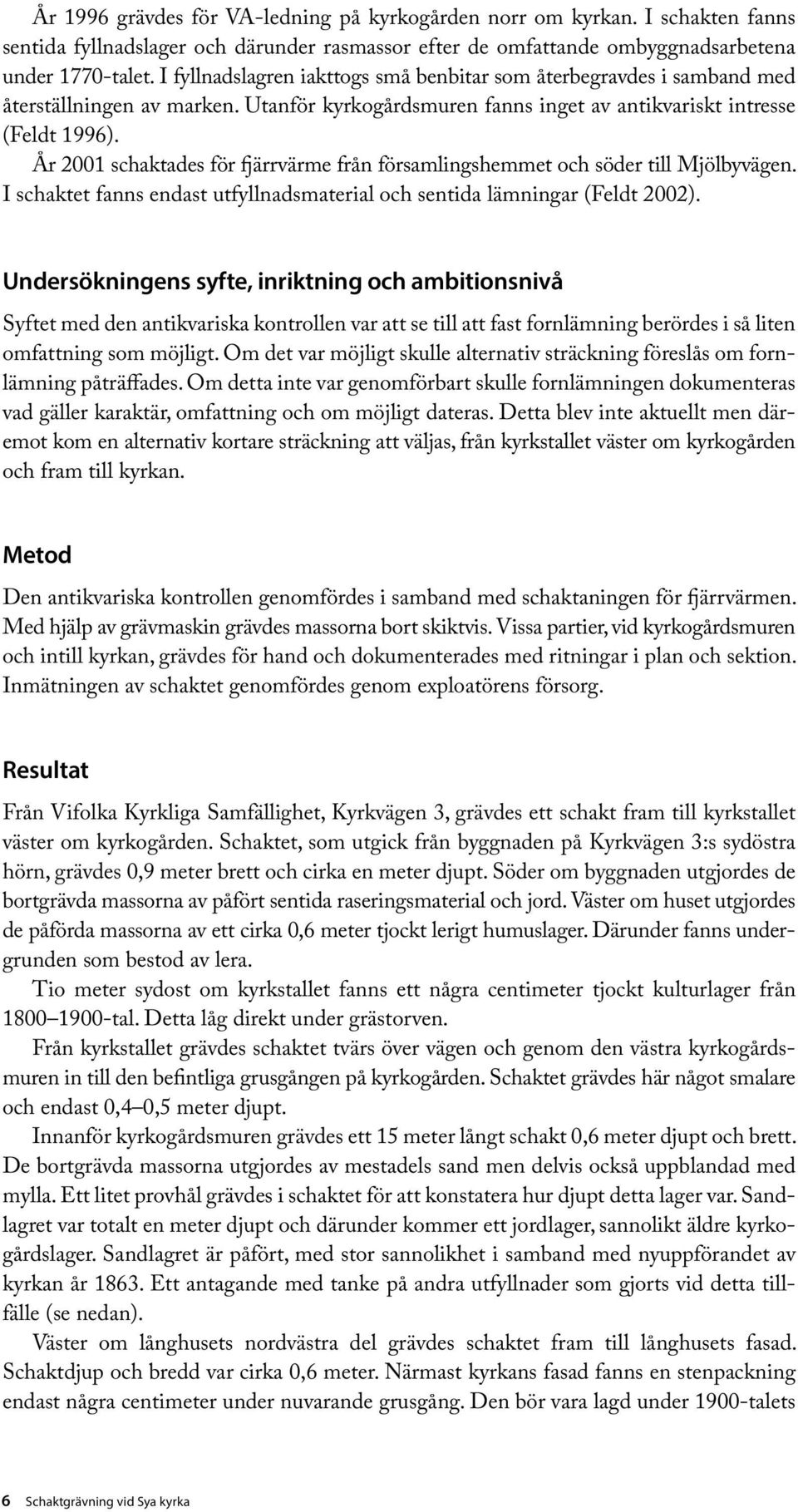 År 1996 grävdes för VA-ledning på kyrkogården norr om kyrkan. I schakten fanns sentida fyllnadslager och därunder rasmassor efter de omfattande ombyggnadsarbetena under 1770-talet. I fyllnadslagren iakttogs små benbitar som återbegravdes i samband med återställningen av marken. Utanför kyrkogårdsmuren fanns inget av antikvariskt intresse (Feldt 1996).

År 2001 schaktades för fjärrvärme från församlingshemmet och söder till Mjölbyvägen. I schaktet fanns endast utfyllnadsmaterial och sentida lämningar (Feldt 2002).

Undersökningens syfte, inriktning och ambitionsnivå

Syftet med den antikvariska kontrollen var att se till att fast fornlämning berördes i så liten omfattning som möjligt. Om det var möjligt skulle alternativ sträckning föreslås om fornlämning påträffades. Om detta inte var genomförbart skulle fornlämningen dokumenteras vad gäller karaktär, omfattning och om möjligt dateras. Detta blev inte aktuellt men däremot kom en alternativ kortare sträckning att väljas, från kyrkstallet väster om kyrkogården och fram till kyrkan.

Metod

Den antikvariska kontrollen genomfördes i samband med schaktaningen för fjärrvärmen. Med hjälp av grävmaskin grävdes massorna bort skiktvis. Vissa partier, vid kyrkogårdsmuren och intill kyrkan, grävdes för hand och dokumenterades med ritningar i plan och sektion. Inmätningen av schaktet genomfördes genom exploatörens försorg.

Resultat

Från Vifolka Kyrkliga Samfällighet, Kyrkvägen 3, grävdes ett schakt fram till kyrkstallet väster om kyrkogården. Schaktet, som utgick från byggnaden på Kyrkvägen 3:s sydöstra hörn, grävdes 0,9 meter brett och cirka en meter djupt. Söder om byggnaden utgjordes de bortgrävda massorna av påfört sentida raseringsmaterial och jord. Väster om huset utgjordes de påförda massorna av ett cirka 0,6 meter tjockt lerigt humuslager. Därunder fanns undergrunden som bestod av lera.

Tio meter sydost om kyrkstallet fanns ett några centimeter tjockt kulturlager från 1800–1900-tal. Detta låg direkt under grästorven.

Från kyrkstallet grävdes schaktet tvärs över vägen och genom den västra kyrkogårdsmuren in till den befintliga grusgången på kyrkogården. Schaktet grävdes här något smalare och endast 0,4–0,5 meter djupt.

Innanför kyrkogårdsmuren grävdes ett 15 meter långt schakt 0,6 meter djupt och brett. De bortgrävda massorna utgjordes av mestadels sand men delvis också uppblandad med mylla. Ett litet provhål grävdes i schaktet för att konstatera hur djupt detta lager var. Sandlagret var totalt en meter djupt och därunder kommer ett jordlager, sannolikt äldre kyrkogårdslager. Sandlagret är påfört, med stor sannolikhet i samband med nyuppförandet av kyrkan år 1863. Ett antagande med tanke på andra utfyllnader som gjorts vid detta tillfälle (se nedan).

Väster om långhusets nordvästra del grävdes schaktet fram till långhusets fasad. Schaktdjup och bredd var cirka 0,6 meter. Närmast kyrkans fasad fanns en stenpackning endast några centimeter under nuvarande grusgång. Den bör vara lagd under 1900-talets

6 Schaktgrävning vid Sya kyrka